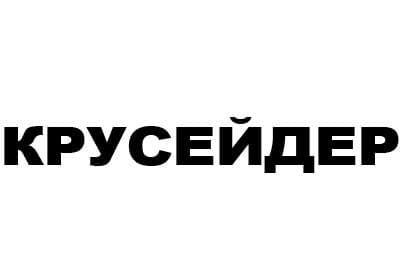 КРУСЕЙДЕР